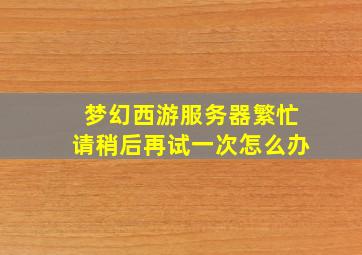 梦幻西游服务器繁忙
请稍后再试一次怎么办